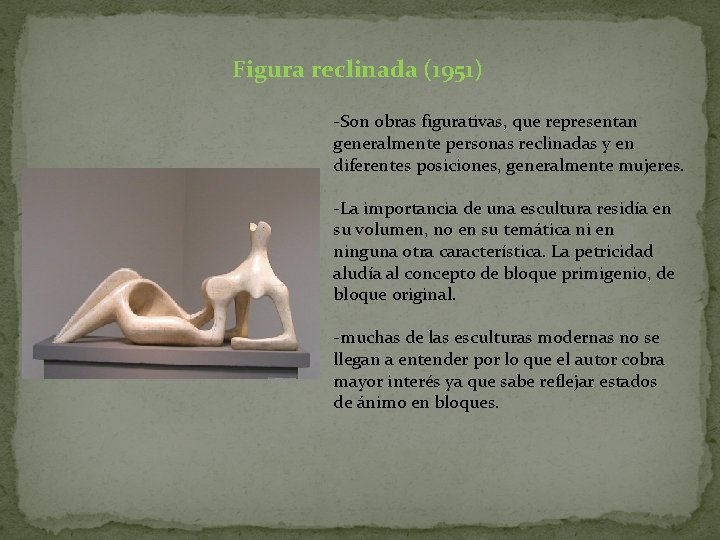 Figura reclinada (1951)

-Son obras figurativas, que representan generalmente personas reclinadas y en diferentes posiciones, generalmente mujeres.

-La importancia de una escultura residía en su volumen, no en su temática ni en ninguna otra característica. La petricidad aludía al concepto de bloque primigenio, de bloque original.

-muchas de las esculturas modernas no se llegan a entender por lo que el autor cobra mayor interés ya que sabe reflejar estados de ánimo en bloques.